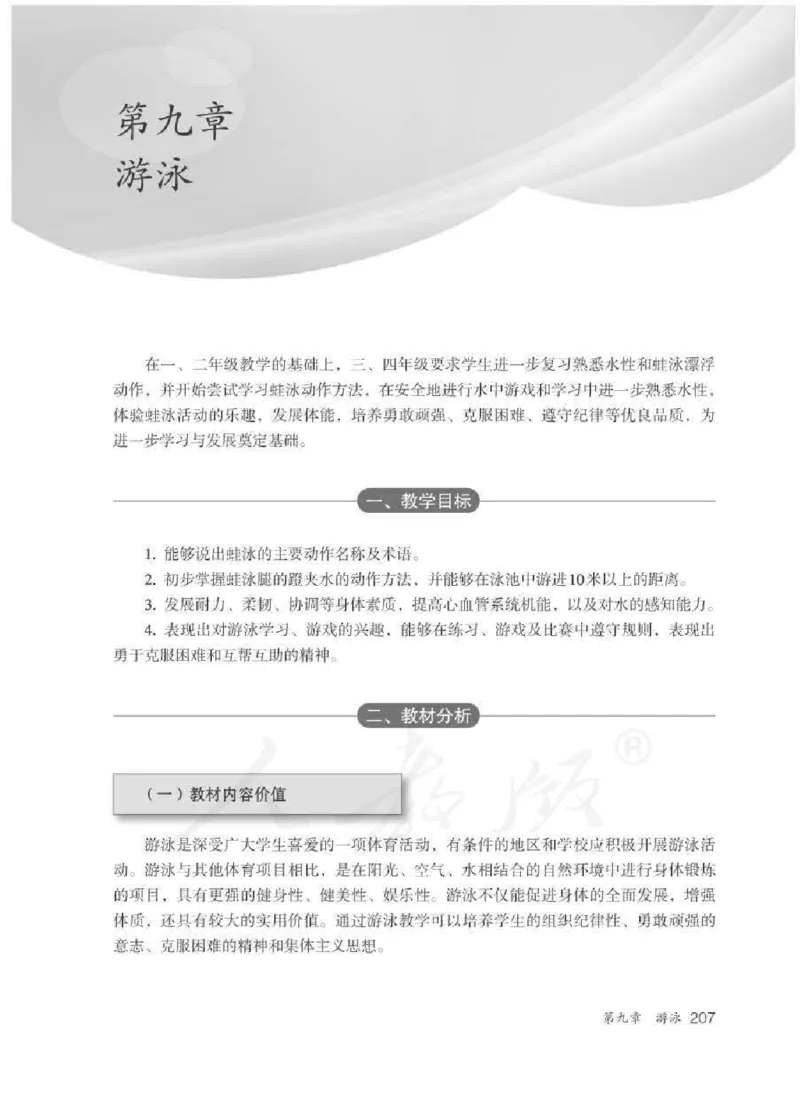 第九章
游泳

在一、二年级教学的基础上，三、四年级要求学生进一步复习熟悉水性和蛙泳漂浮动作，并开始尝试学习蛙泳动作方法，在安全地进行水中游戏和学习中进一步熟悉水性，体验蛙泳活动的乐趣，发展体能，培养勇敢顽强、克服困难、遵守纪律等优良品质，为进一步学习与发展奠定基础。

一、教学目标

1. 能够说出蛙泳的主要动作名称及术语。
2. 初步掌握蛙泳腿的蹬夹水的动作方法，并能够在泳池中游进10米以上的距离。
3. 发展耐力、柔韧、协调等身体素质，提高心血管系统机能，以及对水的感知能力。
4. 表现出对游泳学习、游戏的兴趣，能够在练习、游戏及比赛中遵守规则，表现出勇于克服困难和互帮互助的精神。

二、教材分析

人教版®

（一）教材内容价值

游泳是深受广大学生喜爱的一项体育活动，有条件的地区和学校应积极开展游泳活动。游泳与其他体育项目相比，是在阳光、空气、水相结合的自然环境中进行身体锻炼的项目，具有更强的健身性、健美性、娱乐性。游泳不仅能促进身体的全面发展，增强体质，还具有较大的实用价值。通过游泳教学可以培养学生的组织纪律性、勇敢顽强的意志、克服困难的精神和集体主义思想。

第九章 游泳 207